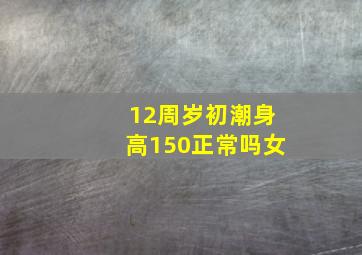 12周岁初潮身高150正常吗女